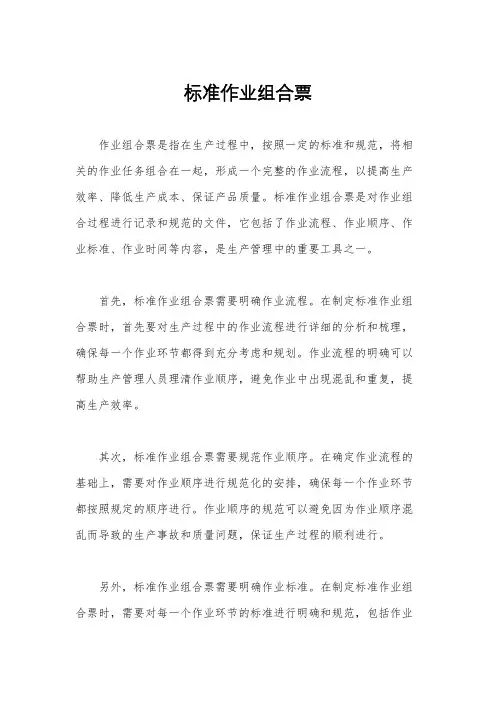 标准作业组合票

作业组合票是指在生产过程中，按照一定的标准和规范，将相关的作业任务组合在一起，形成一个完整的作业流程，以提高生产效率、降低生产成本、保证产品质量。标准作业组合票是对作业组合过程进行记录和规范的文件，它包括了作业流程、作业顺序、作业标准、作业时间等内容，是生产管理中的重要工具之一。

首先，标准作业组合票需要明确作业流程。在制定标准作业组合票时，首先要对生产过程中的作业流程进行详细的分析和梳理，确保每一个作业环节都得到充分考虑和规划。作业流程的明确可以帮助生产管理人员理清作业顺序，避免作业中出现混乱和重复，提高生产效率。

其次，标准作业组合票需要规范作业顺序。在确定作业流程的基础上，需要对作业顺序进行规范化的安排，确保每一个作业环节都按照规定的顺序进行。作业顺序的规范可以避免因为作业顺序混乱而导致的生产事故和质量问题，保证生产过程的顺利进行。

另外，标准作业组合票需要明确作业标准。在制定标准作业组合票时，需要对每一个作业环节的标准进行明确和规范，包括作业